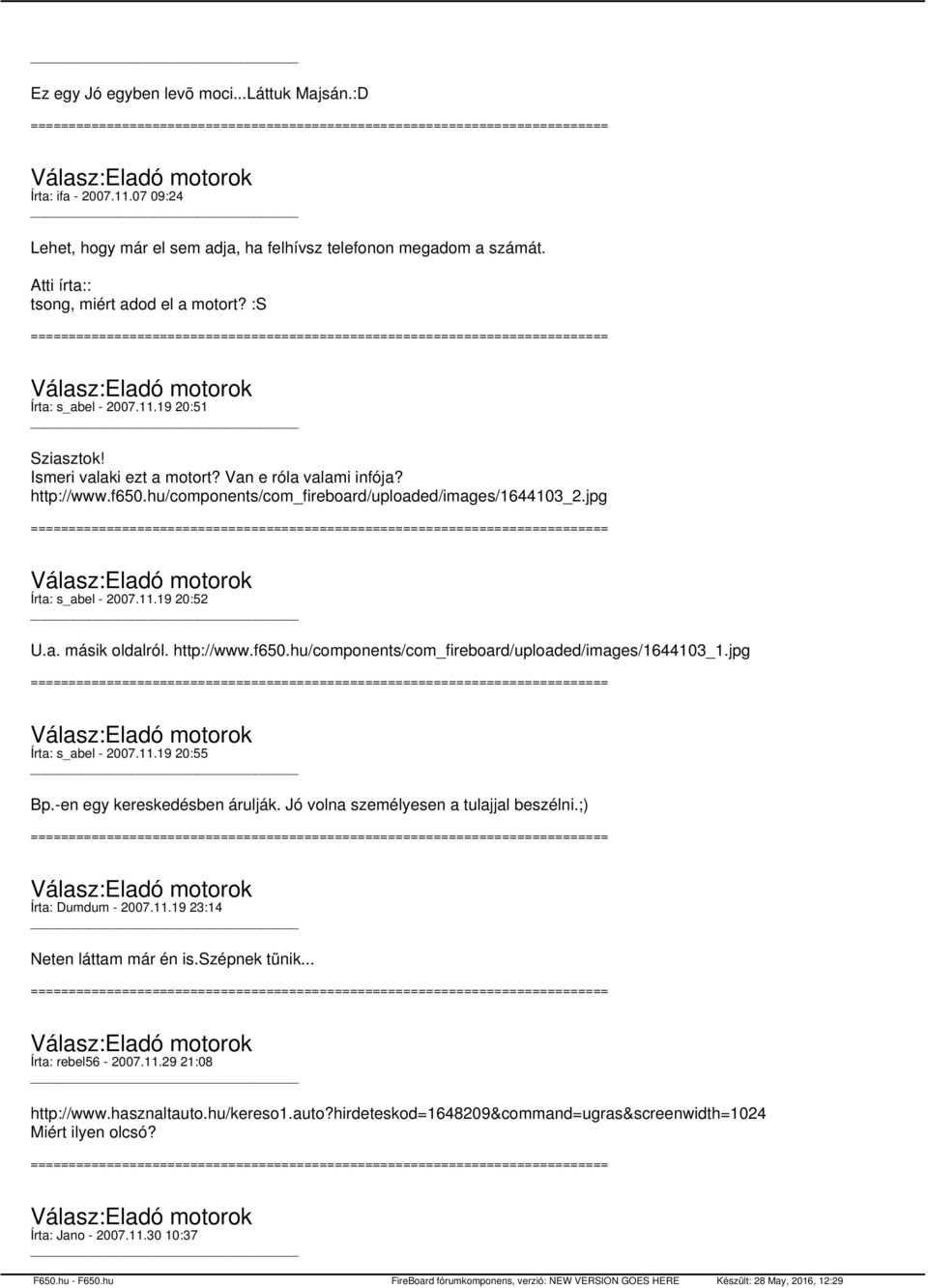 Ez egy Jó egyben levõ moci...Láttuk Majsán.:D

============================================================================

Válasz:Eladó motorok
Írta: ifa - 2007.11.07 09:24

Lehet, hogy már el sem adja, ha felhívsz telefonon megadom a számát.

Atti írta::
tsong, miért adod el a motort? :S

============================================================================

Válasz:Eladó motorok
Írta: s_abel - 2007.11.19 20:51

Sziasztok!
Ismeri valaki ezt a motort? Van e róla valami infója?
http://www.f650.hu/components/com_fireboard/uploaded/images/1644103_2.jpg

============================================================================

Válasz:Eladó motorok
Írta: s_abel - 2007.11.19 20:52

U.a. másik oldalról. http://www.f650.hu/components/com_fireboard/uploaded/images/1644103_1.jpg

============================================================================

Válasz:Eladó motorok
Írta: s_abel - 2007.11.19 20:55

Bp.-en egy kereskedésben árulják. Jó volna személyesen a tulajjal beszélni.;)

============================================================================

Válasz:Eladó motorok
Írta: Dumdum - 2007.11.19 23:14

Neten láttam már én is.szépnek tünik...

============================================================================

Válasz:Eladó motorok
Írta: rebel56 - 2007.11.29 21:08

http://www.hasznaltauto.hu/kereso1.auto?hirdeteskod=1648209&command=ugras&screenwidth=1024
Miért ilyen olcsó?

============================================================================

Válasz:Eladó motorok
Írta: Jano - 2007.11.30 10:37

F650.hu - F650.hu FireBoard fórumkomponens, verzió: NEW VERSION GOES HERE Készült: 28 May, 2016, 12:29